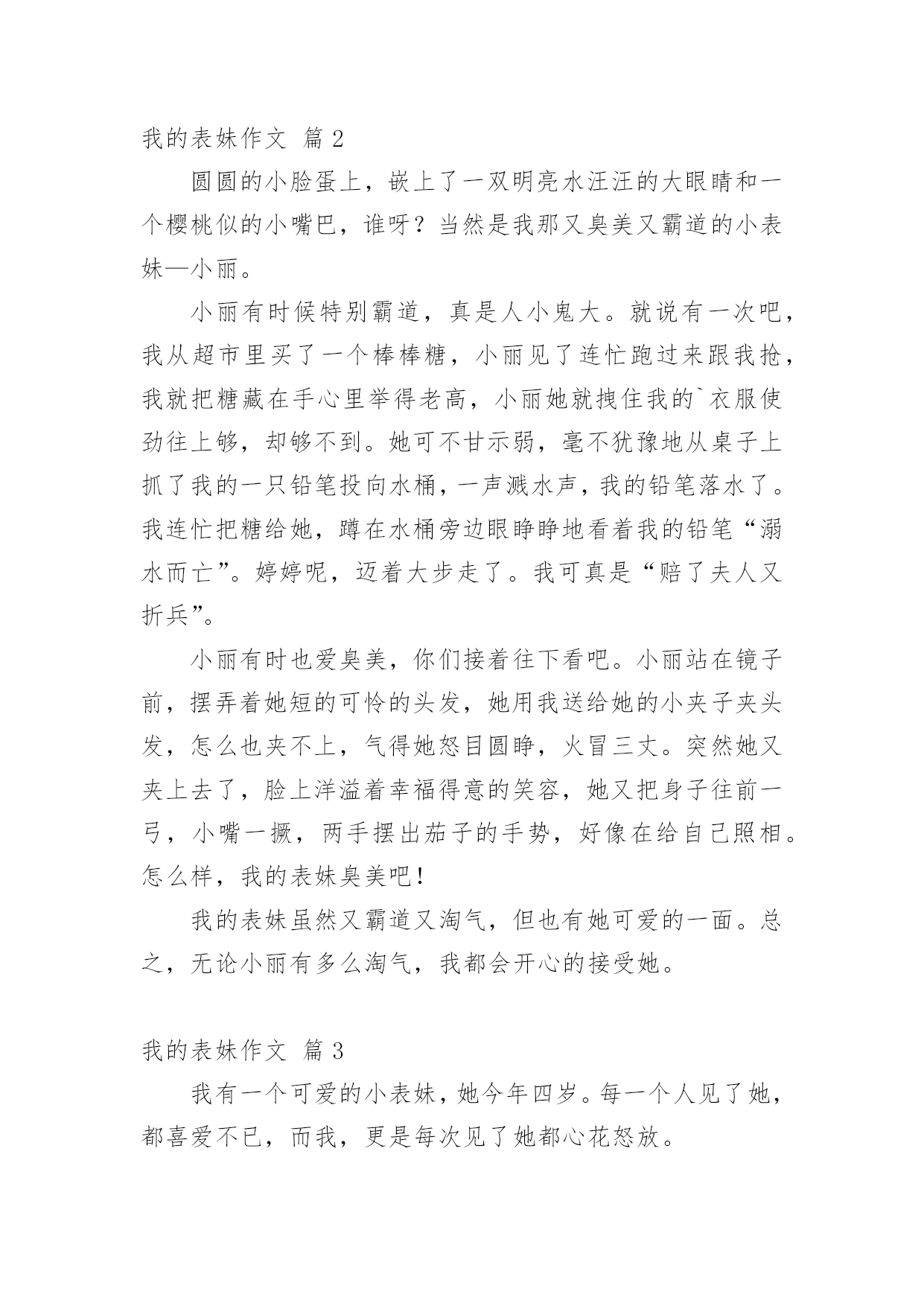 我的表妹作文 篇 2

圆圆的小脸蛋上，嵌上了一双明亮水汪汪的大眼睛和一个樱桃似的小嘴巴，谁呀？当然是我那又臭美又霸道的小表妹—小丽。

小丽有时候特别霸道，真是人小鬼大。就说有一次吧，我从超市里买了一个棒棒糖，小丽见了连忙跑过来跟我抢，我就把糖藏在手心里举得老高，小丽她就拽住我的`衣服使劲往上够，却够不到。她可不甘示弱，毫不犹豫地从桌子上抓了我的一只铅笔投向水桶，一声溅水声，我的铅笔落水了。我连忙把糖给她，蹲在水桶旁边眼睁睁地看着我的铅笔“溺水而亡”。婷婷呢，迈着大步走了。我可真是“赔了夫人又折兵”。

小丽有时也爱臭美，你们接着往下看吧。小丽站在镜子前，摆弄着她短的可怜的头发，她用我送给她的小夹子夹头发，怎么也夹不上，气得她怒目圆睁，火冒三丈。突然她又夹上去了，脸上洋溢着幸福得意的笑容，她又把身子往前一弓，小嘴一撅，两手摆出茄子的手势，好像在给自己照相。怎么样，我的表妹臭美吧！

我的表妹虽然又霸道又淘气，但也有她可爱的一面。总之，无论小丽有多么淘气，我都会开心的接受她。

我的表妹作文 篇 3

我有一个可爱的小表妹，她今年四岁。每一个人见了她，都喜爱不已，而我，更是每次见了她都心花怒放。